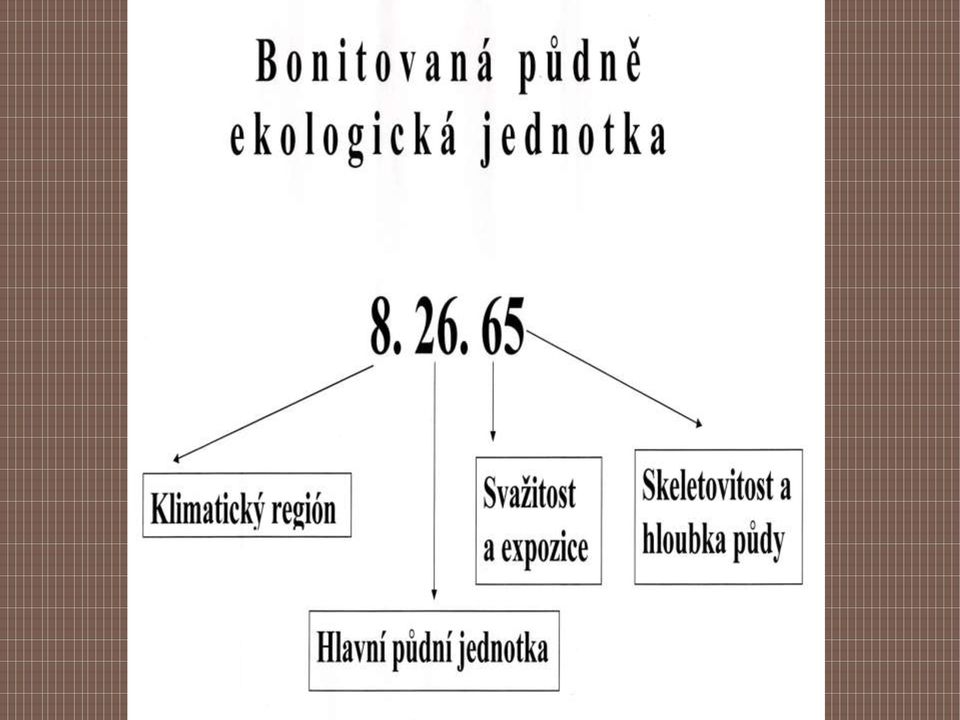 Bonitovaná půdně ekologická jednotka

8. 26. 65

Klimatický región

Hlavní půdní jednotka

Svažitost a expozice

Skeletovitost a hloubka půdy